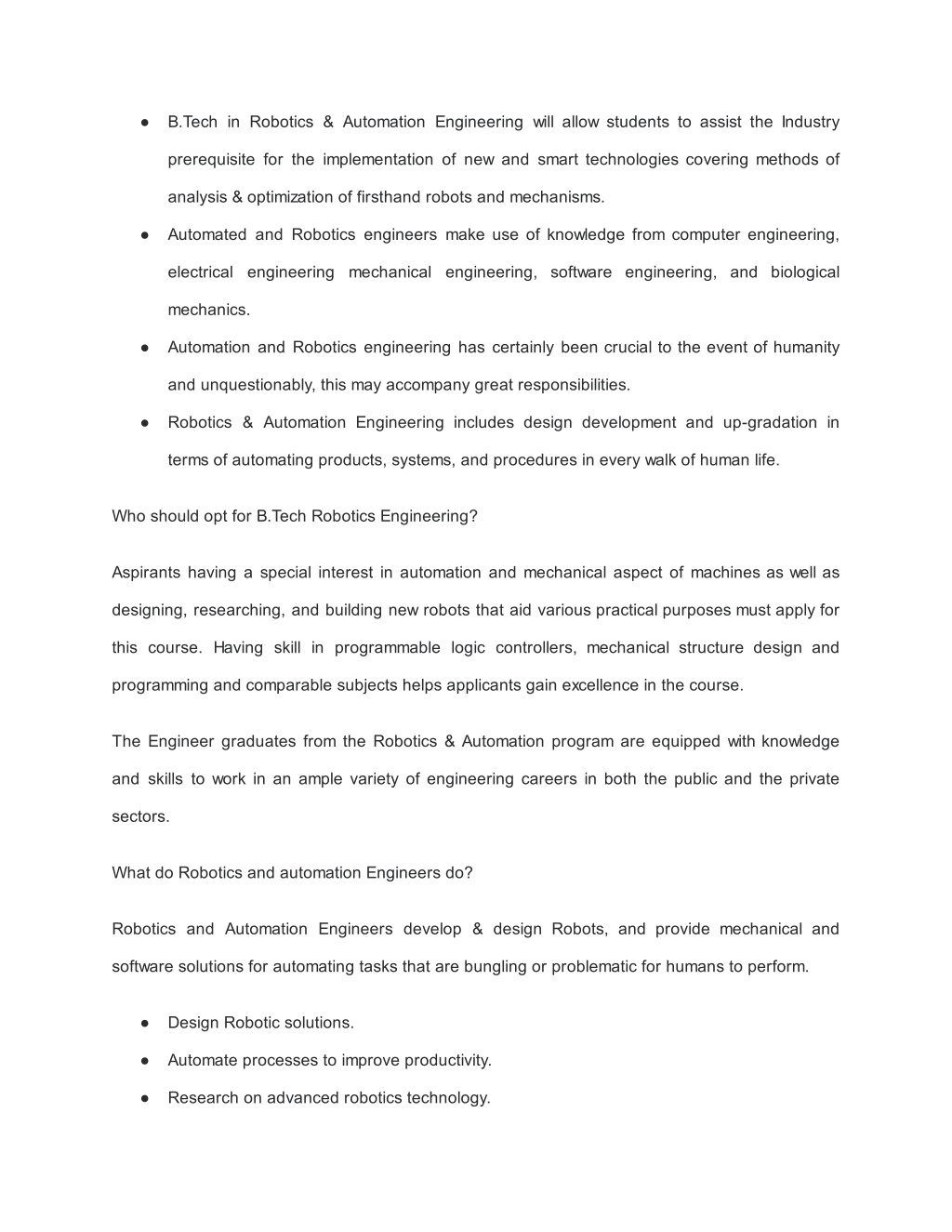 ● B.Tech in Robotics & Automation Engineering will allow students to assist the Industry prerequisite for the implementation of new and smart technologies covering methods of analysis & optimization of firsthand robots and mechanisms.
● Automated and Robotics engineers make use of knowledge from computer engineering, electrical engineering mechanical engineering, software engineering, and biological mechanics.
● Automation and Robotics engineering has certainly been crucial to the event of humanity and unquestionably, this may accompany great responsibilities.
● Robotics & Automation Engineering includes design development and up-gradation in terms of automating products, systems, and procedures in every walk of human life.

Who should opt for B.Tech Robotics Engineering?

Aspirants having a special interest in automation and mechanical aspect of machines as well as designing, researching, and building new robots that aid various practical purposes must apply for this course. Having skill in programmable logic controllers, mechanical structure design and programming and comparable subjects helps applicants gain excellence in the course.

The Engineer graduates from the Robotics & Automation program are equipped with knowledge and skills to work in an ample variety of engineering careers in both the public and the private sectors.

What do Robotics and automation Engineers do?

Robotics and Automation Engineers develop & design Robots, and provide mechanical and software solutions for automating tasks that are bungling or problematic for humans to perform.

● Design Robotic solutions.
● Automate processes to improve productivity.
● Research on advanced robotics technology.